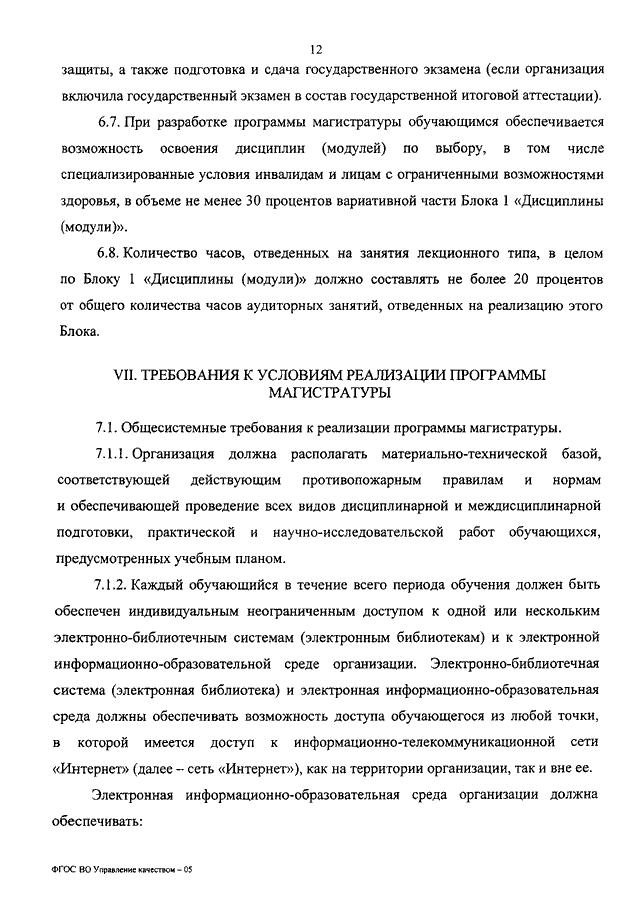 12

защиты, а также подготовка и сдача государственного экзамена (если организация включила государственный экзамен в состав государственной итоговой аттестации).

6.7. При разработке программы магистратуры обучающимся обеспечивается возможность освоения дисциплин (модулей) по выбору, в том числе специализированные условия инвалидам и лицам с ограниченными возможностями здоровья, в объеме не менее 30 процентов вариативной части Блока 1 «Дисциплины (модули)».

6.8. Количество часов, отведенных на занятия лекционного типа, в целом по Блоку 1 «Дисциплины (модули)» должно составлять не более 20 процентов от общего количества часов аудиторных занятий, отведенных на реализацию этого Блока.

VII. ТРЕБОВАНИЯ К УСЛОВИЯМ РЕАЛИЗАЦИИ ПРОГРАММЫ МАГИСТРАТУРЫ

7.1. Общесистемные требования к реализации программы магистратуры.

7.1.1. Организация должна располагать материально-технической базой, соответствующей действующим противопожарным правилам и нормам и обеспечивающей проведение всех видов дисциплинарной и междисциплинарной подготовки, практической и научно-исследовательской работ обучающихся, предусмотренных учебным планом.

7.1.2. Каждый обучающийся в течение всего периода обучения должен быть обеспечен индивидуальным неограниченным доступом к одной или нескольким электронно-библиотечным системам (электронным библиотекам) и к электронной информационно-образовательной среде организации. Электронно-библиотечная система (электронная библиотека) и электронная информационно-образовательная среда должны обеспечивать возможность доступа обучающегося из любой точки, в которой имеется доступ к информационно-телекоммуникационной сети «Интернет» (далее – сеть «Интернет»), как на территории организации, так и вне ее.

Электронная информационно-образовательная среда организации должна обеспечивать:

ФГОС ВО Управление качеством – 05